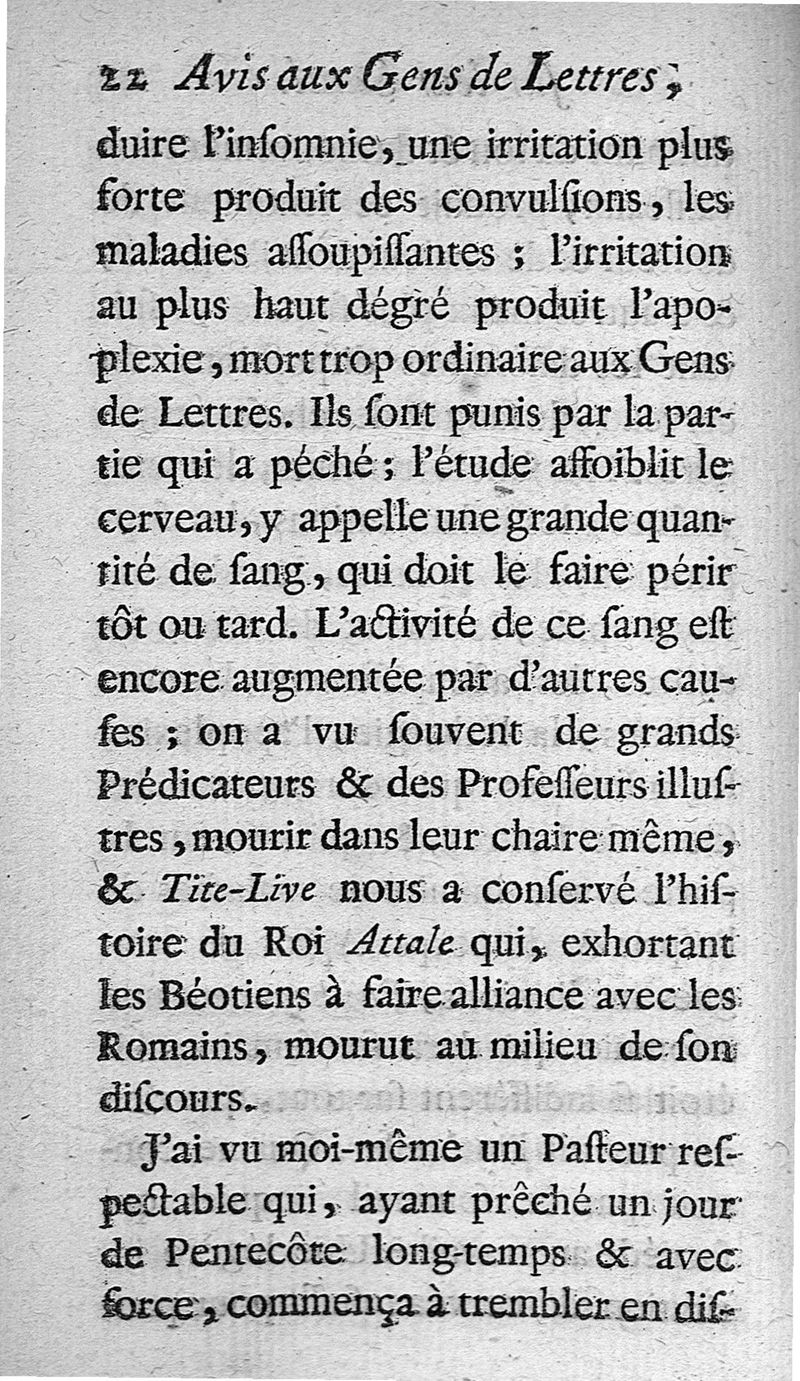 22 Avis aux Gens de Lettres,

duire l'insomnie, une irritation plus forte produit des convulsions, les maladies assoupissantes ; l'irritation au plus haut dégré produit l'apoplexie, mort trop ordinaire aux Gens de Lettres. Ils sont punis par la partie qui a péché ; l'étude affoiblit le cerveau, y appelle une grande quantité de sang, qui doit le faire périr tôt ou tard. L'activité de ce sang est encore augmentée par d'autres causes ; on a vu souvent de grands Prédicateurs & des Professeurs illustres, mourir dans leur chaire même, & Tite-Live nous a conservé l'histoire du Roi Attale qui, exhortant les Béotiens à faire alliance avec les Romains, mourut au milieu de son discours.

J'ai vu moi-même un Pasteur respectable qui, ayant prêché un jour de Pentecôte long-temps & avec force, commença à trembler en dis-